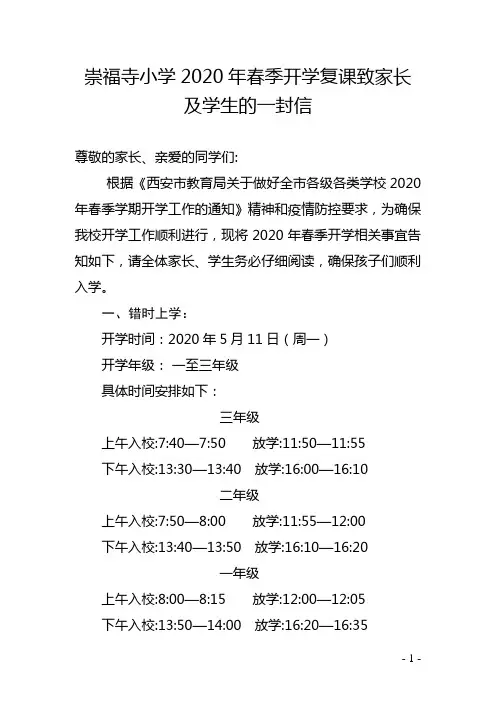 崇福寺小学 2020 年春季开学复课致家长及学生的一封信

尊敬的家长、亲爱的同学们:

根据《西安市教育局关于做好全市各级各类学校 2020 年春季学期开学工作的通知》精神和疫情防控要求，为确保我校开学工作顺利进行，现将 2020 年春季开学相关事宜告知如下，请全体家长、学生务必仔细阅读，确保孩子们顺利入学。

一、错时上学：

开学时间：2020 年 5 月 11 日（周一）

开学年级： 一至三年级

具体时间安排如下：

三年级

上午入校:7:40—7:50　放学:11:50—11:55

下午入校:13:30—13:40　放学:16:00—16:10

二年级

上午入校:7:50—8:00　放学:11:55—12:00

下午入校:13:40—13:50　放学:16:10—16:20

一年级

上午入校:8:00—8:15　放学:12:00—12:05

下午入校:13:50—14:00　放学:16:20—16:35

- 1 -